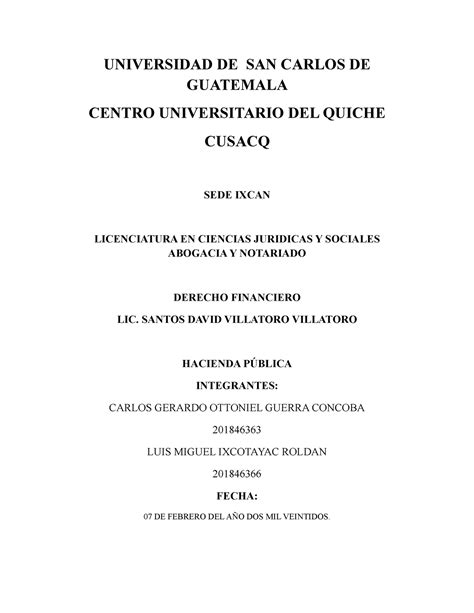 UNIVERSIDAD DE SAN CARLOS DE GUATEMALA

CENTRO UNIVERSITARIO DEL QUICHE

CUSACQ

SEDE IXCAN

LICENCIATURA EN CIENCIAS JURIDICAS Y SOCIALES ABOGACIA Y NOTARIADO

DERECHO FINANCIERO

LIC. SANTOS DAVID VILLATORO VILLATORO

HACIENDA PÚBLICA

INTEGRANTES:

CARLOS GERARDO OTTONIEL GUERRA CONCOBA

201846363

LUIS MIGUEL IXCOTAYAC ROLDAN

201846366

FECHA:

07 DE FEBRERO DEL AÑO DOS MIL VEINTIDOS.